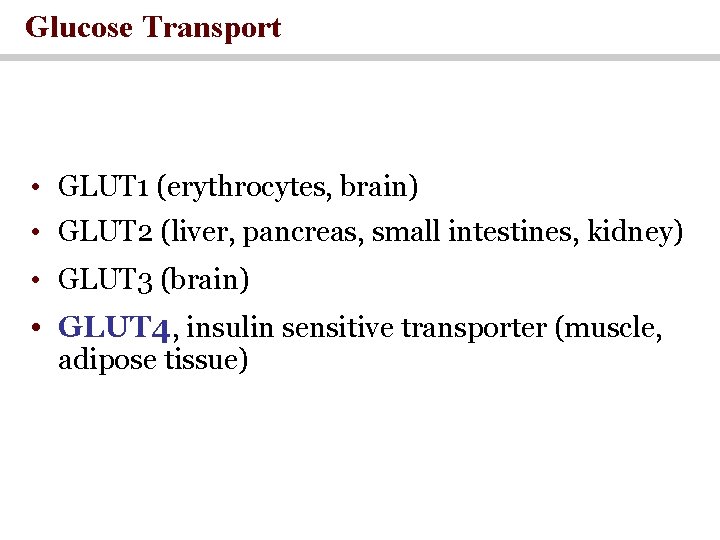 Glucose Transport

• GLUT1 (erythrocytes, brain)
• GLUT2 (liver, pancreas, small intestines, kidney)
• GLUT3 (brain)
• GLUT4, insulin sensitive transporter (muscle, adipose tissue)